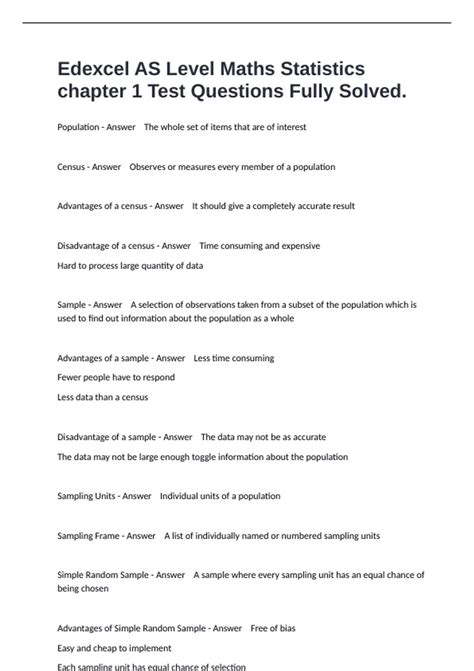 Edexcel AS Level Maths Statistics chapter 1 Test Questions Fully Solved.

Population - Answer The whole set of items that are of interest

Census - Answer Observes or measures every member of a population

Advantages of a census - Answer It should give a completely accurate result

Disadvantage of a census - Answer Time consuming and expensive

Hard to process large quantity of data

Sample - Answer A selection of observations taken from a subset of the population which is used to find out information about the population as a whole

Advantages of a sample - Answer Less time consuming

Fewer people have to respond

Less data than a census

Disadvantage of a sample - Answer The data may not be as accurate

The data may not be large enough toggle information about the population

Sampling Units - Answer Individual units of a population

Sampling Frame - Answer A list of individually named or numbered sampling units

Simple Random Sample - Answer A sample where every sampling unit has an equal chance of being chosen

Advantages of Simple Random Sample - Answer Free of bias

Easy and cheap to implement

Each sampling unit has equal chance of selection